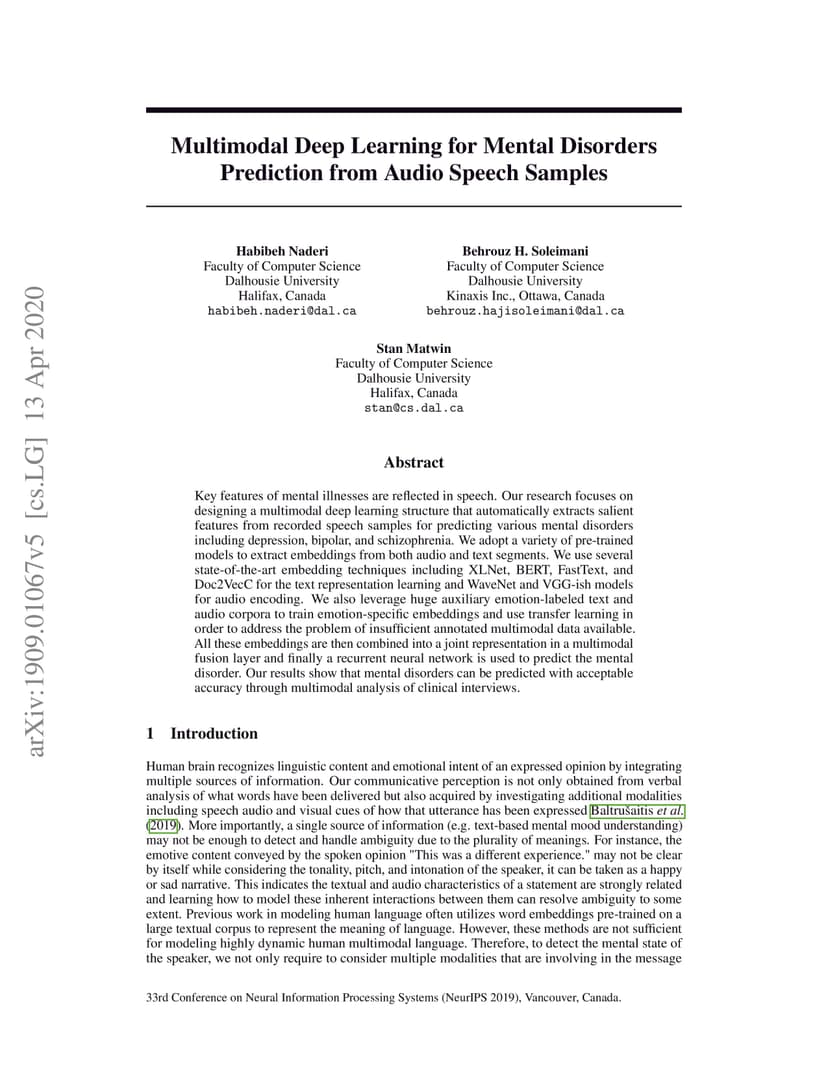 arXiv:1909.01067v5 [cs.LG] 13 Apr 2020

Multimodal Deep Learning for Mental Disorders Prediction from Audio Speech Samples

Habibeh Naderi
Faculty of Computer Science
Dalhousie University
Halifax, Canada
habibeh.naderi@dal.ca

Behrouz H. Soleimani
Faculty of Computer Science
Dalhousie University
Kinaxis Inc., Ottawa, Canada
behrouz.hajisoleimani@dal.ca

Stan Matwin
Faculty of Computer Science
Dalhousie University
Halifax, Canada
stan@cs.dal.ca

Abstract

Key features of mental illnesses are reflected in speech. Our research focuses on designing a multimodal deep learning structure that automatically extracts salient features from recorded speech samples for predicting various mental disorders including depression, bipolar, and schizophrenia. We adopt a variety of pre-trained models to extract embeddings from both audio and text segments. We use several state-of-the-art embedding techniques including XLNet, BERT, FastText, and Doc2VecC for the text representation learning and WaveNet and VGG-ish models for audio encoding. We also leverage huge auxiliary emotion-labeled text and audio corpora to train emotion-specific embeddings and use transfer learning in order to address the problem of insufficient annotated multimodal data available. All these embeddings are then combined into a joint representation in a multimodal fusion layer and finally a recurrent neural network is used to predict the mental disorder. Our results show that mental disorders can be predicted with acceptable accuracy through multimodal analysis of clinical interviews.

1 Introduction

Human brain recognizes linguistic content and emotional intent of an expressed opinion by integrating multiple sources of information. Our communicative perception is not only obtained from verbal analysis of what words have been delivered but also acquired by investigating additional modalities including speech audio and visual cues of how that utterance has been expressed Baltrušaitis et al. (2019). More importantly, a single source of information (e.g. text-based mental mood understanding) may not be enough to detect and handle ambiguity due to the plurality of meanings. For instance, the emotive content conveyed by the spoken opinion "This was a different experience." may not be clear by itself while considering the tonality, pitch, and intonation of the speaker, it can be taken as a happy or sad narrative. This indicates the textual and audio characteristics of a statement are strongly related and learning how to model these inherent interactions between them can resolve ambiguity to some extent. Previous work in modeling human language often utilizes word embeddings pre-trained on a large textual corpus to represent the meaning of language. However, these methods are not sufficient for modeling highly dynamic human multimodal language. Therefore, to detect the mental state of the speaker, we not only require to consider multiple modalities that are involving in the message

33rd Conference on Neural Information Processing Systems (NeurIPS 2019), Vancouver, Canada.